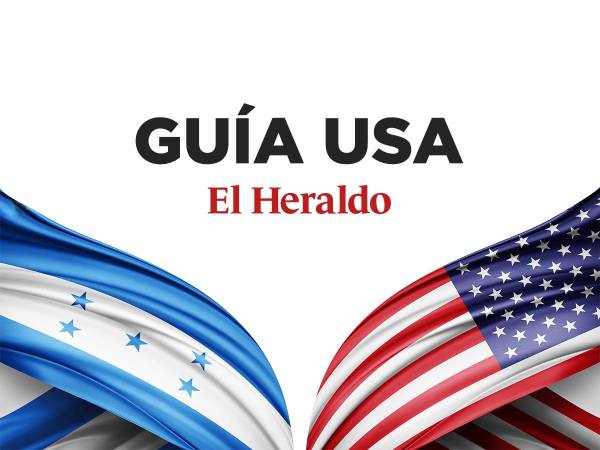 GUÍA USA
El Heraldo